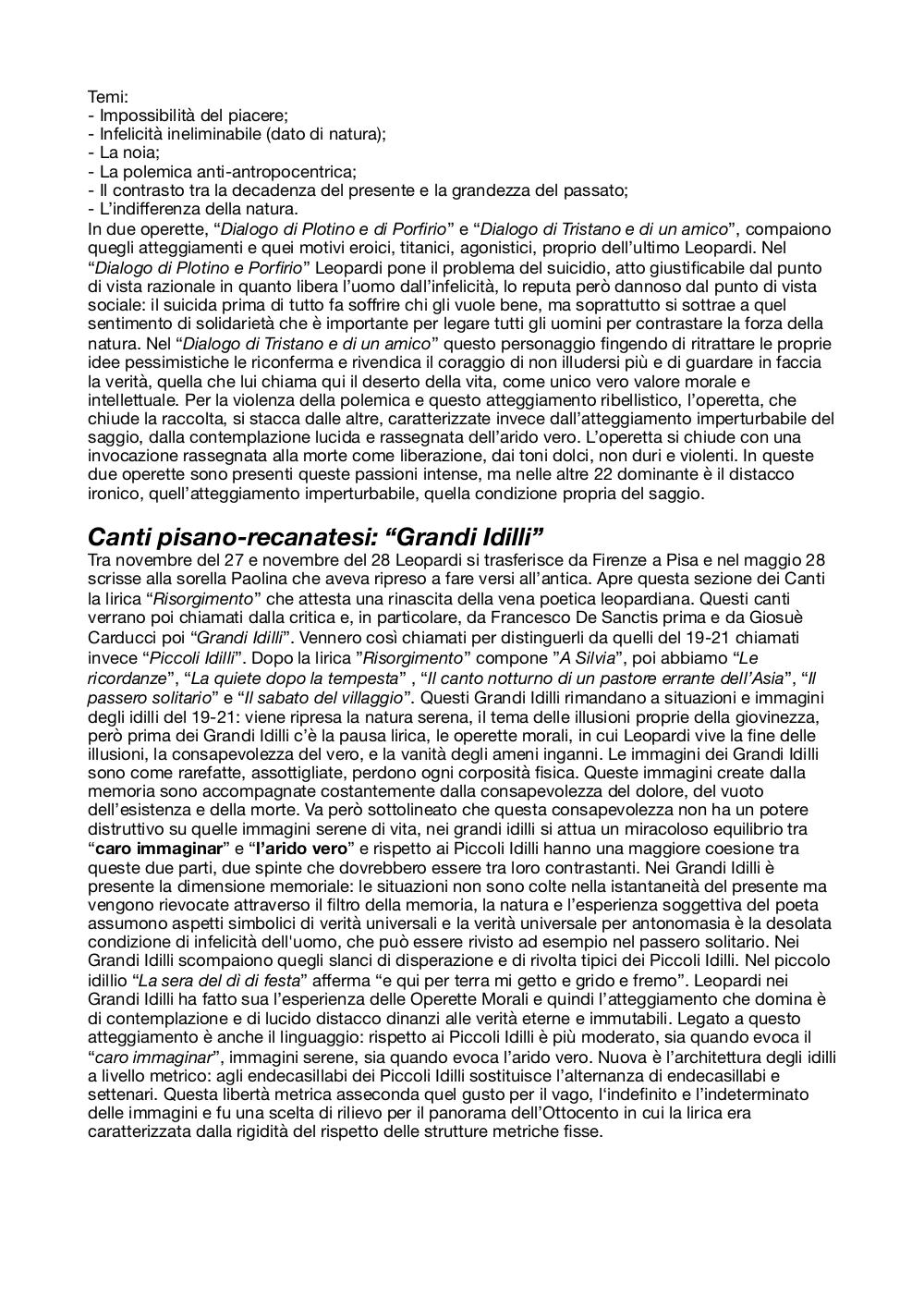 Temi:
- Impossibilità del piacere;
- Infelicità ineliminabile (dato di natura);
- La noia;
- La polemica anti-antropocentrica;
- Il contrasto tra la decadenza del presente e la grandezza del passato;
- L'indifferenza della natura.
In due operette, "Dialogo di Plotino e di Porfirio" e "Dialogo di Tristano e di un amico", compaiono quegli atteggiamenti e quei motivi eroici, titanici, agonistici, proprio dell'ultimo Leopardi. Nel "Dialogo di Plotino e Porfirio" Leopardi pone il problema del suicidio, atto giustificabile dal punto di vista razionale in quanto libera l'uomo dall'infelicità, lo reputa però dannoso dal punto di vista sociale: il suicida prima di tutto fa soffrire chi gli vuole bene, ma soprattutto si sottrae a quel sentimento di solidarietà che è importante per legare tutti gli uomini per contrastare la forza della natura. Nel "Dialogo di Tristano e di un amico" questo personaggio fingendo di ritrattare le proprie idee pessimistiche le riconferma e rivendica il coraggio di non illudersi più e di guardare in faccia la verità, quella che lui chiama qui il deserto della vita, come unico vero valore morale e intellettuale. Per la violenza della polemica e questo atteggiamento ribellistico, l'operetta, che chiude la raccolta, si stacca dalle altre, caratterizzate invece dall'atteggiamento imperturbabile del saggio, dalla contemplazione lucida e rassegnata dell'arido vero. L'operetta si chiude con una invocazione rassegnata alla morte come liberazione, dai toni dolci, non duri e violenti. In queste due operette sono presenti queste passioni intense, ma nelle altre 22 dominante è il distacco ironico, quell'atteggiamento imperturbabile, quella condizione propria del saggio.

Canti pisano-recanatesi: "Grandi Idilli"
Tra novembre del 27 e novembre del 28 Leopardi si trasferisce da Firenze a Pisa e nel maggio 28 scrisse alla sorella Paolina che aveva ripreso a fare versi all'antica. Apre questa sezione dei Canti la lirica "Risorgimento" che attesta una rinascita della vena poetica leopardiana. Questi canti verrano poi chiamati dalla critica e, in particolare, da Francesco De Sanctis prima e da Giosuè Carducci poi "Grandi Idilli". Vennero così chiamati per distinguerli da quelli del 19-21 chiamati invece "Piccoli Idilli". Dopo la lirica "Risorgimento" compone "A Silvia", poi abbiamo "Le ricordanze", "La quiete dopo la tempesta" , "Il canto notturno di un pastore errante dell'Asia", "Il passero solitario" e "Il sabato del villaggio". Questi Grandi Idilli rimandano a situazioni e immagini degli idilli del 19-21: viene ripresa la natura serena, il tema delle illusioni proprie della giovinezza, però prima dei Grandi Idilli c'è la pausa lirica, le operette morali, in cui Leopardi vive la fine delle illusioni, la consapevolezza del vero, e la vanità degli ameni inganni. Le immagini dei Grandi Idilli sono come rarefatte, assottigliate, perdono ogni corposità fisica. Queste immagini create dalla memoria sono accompagnate costantemente dalla consapevolezza del dolore, del vuoto dell'esistenza e della morte. Va però sottolineato che questa consapevolezza non ha un potere distruttivo su quelle immagini serene di vita, nei grandi idilli si attua un miracoloso equilibrio tra "caro immaginar" e "l'arido vero" e rispetto ai Piccoli Idilli hanno una maggiore coesione tra queste due parti, due spinte che dovrebbero essere tra loro contrastanti. Nei Grandi Idilli è presente la dimensione memoriale: le situazioni non sono colte nella istantaneità del presente ma vengono rievocate attraverso il filtro della memoria, la natura e l'esperienza soggettiva del poeta assumono aspetti simbolici di verità universali e la verità universale per antonomasia è la desolata condizione di infelicità dell'uomo, che può essere rivisto ad esempio nel passero solitario. Nei Grandi Idilli scompaiono quegli slanci di disperazione e di rivolta tipici dei Piccoli Idilli. Nel piccolo idillio "La sera del dì di festa" afferma "e qui per terra mi getto e grido e fremo". Leopardi nei Grandi Idilli ha fatto sua l'esperienza delle Operette Morali e quindi l'atteggiamento che domina è di contemplazione e di lucido distacco dinanzi alle verità eterne e immutabili. Legato a questo atteggiamento è anche il linguaggio: rispetto ai Piccoli Idilli è più moderato, sia quando evoca il "caro immaginar", immagini serene, sia quando evoca l'arido vero. Nuova è l'architettura degli idilli a livello metrico: agli endecasillabi dei Piccoli Idilli sostituisce l'alternanza di endecasillabi e settenari. Questa libertà metrica asseconda quel gusto per il vago, l'indefinito e l'indeterminato delle immagini e fu una scelta di rilievo per il panorama dell'Ottocento in cui la lirica era caratterizzata dalla rigidità del rispetto delle strutture metriche fisse.